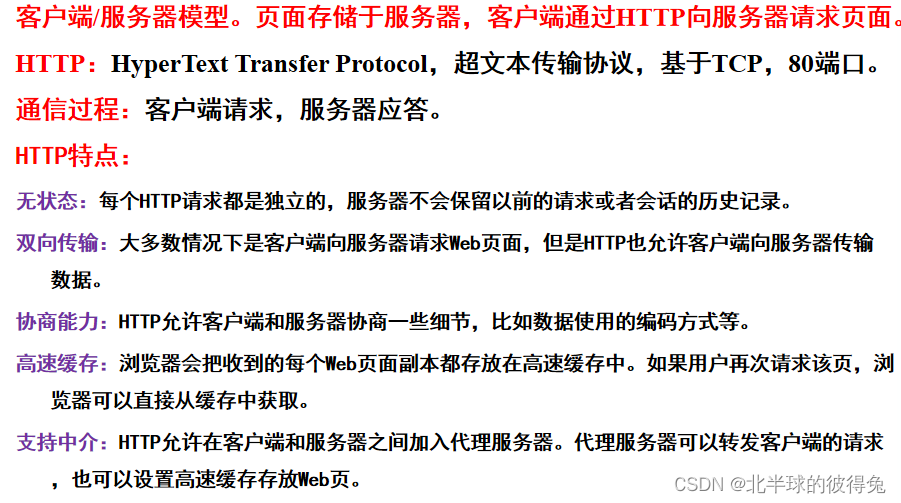 客户端/服务器模型。页面存储于服务器，客户端通过HTTP向服务器请求页面。

HTTP：HyperText Transfer Protocol，超文本传输协议，基于TCP，80端口。

通信过程：客户端请求，服务器应答。

HTTP特点：

无状态：每个HTTP请求都是独立的，服务器不会保留以前的请求或者会话的历史记录。

双向传输：大多数情况下是客户端向服务器请求Web页面，但是HTTP也允许客户端向服务器传输数据。

协商能力：HTTP允许客户端和服务器协商一些细节，比如数据使用的编码方式等。

高速缓存：浏览器会把收到的每个Web页面副本都存放在高速缓存中。如果用户再次请求该页，浏览器可以直接从缓存中获取。

支持中介：HTTP允许在客户端和服务器之间加入代理服务器。代理服务器可以转发客户端的请求，也可以设置高速缓存存放Web页。

CSDN @北半球的彼得兔